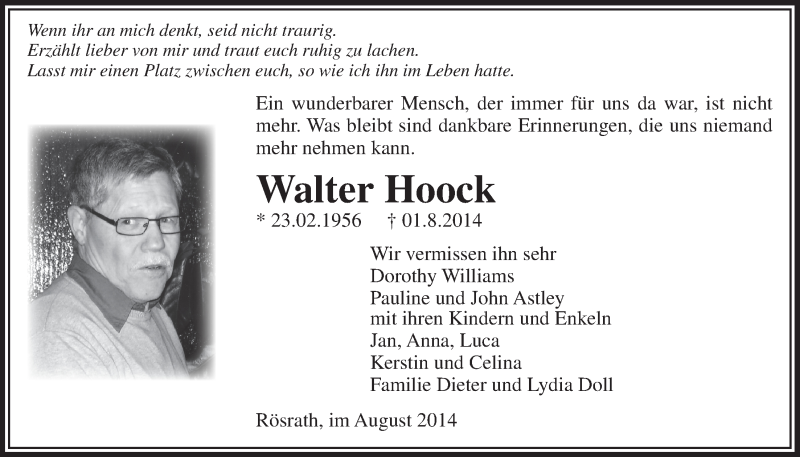 Wenn ihr an mich denkt, seid nicht traurig.
Erzählt lieber von mir und traut euch ruhig zu lachen.
Lasst mir einen Platz zwischen euch, so wie ich ihn im Leben hatte.

Ein wunderbarer Mensch, der immer für uns da war, ist nicht mehr. Was bleibt sind dankbare Erinnerungen, die uns niemand mehr nehmen kann.

Walter Hoock

* 23.02.1956 † 01.8.2014

Wir vermissen ihn sehr
Dorothy Williams
Pauline und John Astley
mit ihren Kindern und Enkeln
Jan, Anna, Luca
Kerstin und Celina
Familie Dieter und Lydia Doll

Rösrath, im August 2014